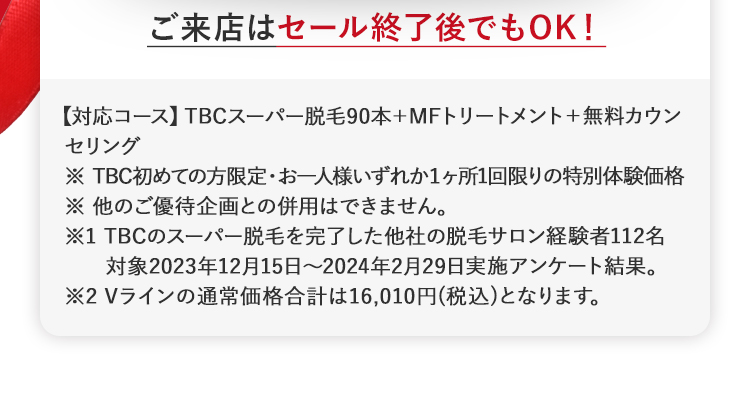 ご来店はセール終了後でもOK！

【対応コース】TBCスーパー脱毛90本＋MFトリートメント＋無料カウンセリング
※ TBC初めての方限定・お一人様いずれか1ヶ所1回限りの特別体験価格
※ 他のご優待企画との併用はできません。
※1 TBCのスーパー脱毛を完了した他社の脱毛サロン経験者112名 対象2023年12月15日～2024年2月29日実施アンケート結果。
※2 Vラインの通常価格合計は16,010円(税込)となります。